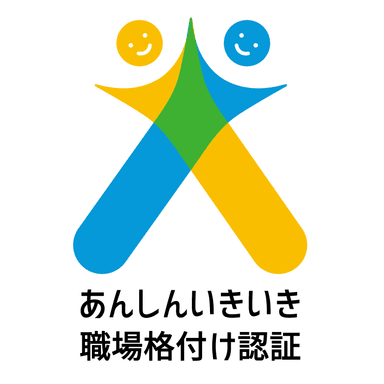 あんしんいきいき
職場格付け認証